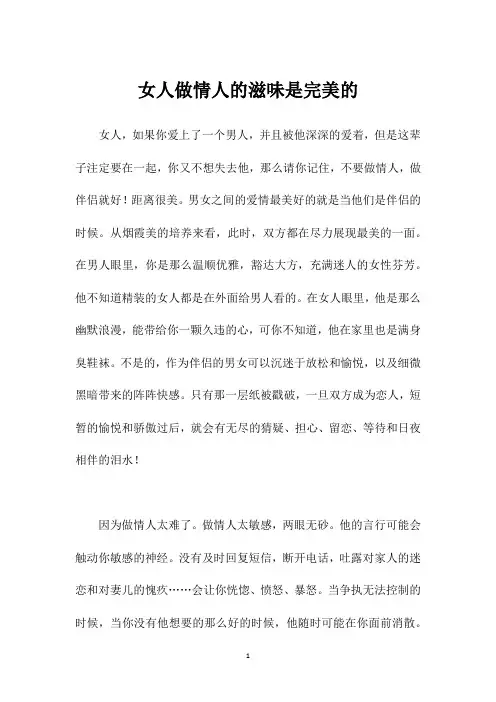 女人做情人的滋味是完美的

女人，如果你爱上了一个男人，并且被他深深的爱着，但是这辈子注定要在一起，你又不想失去他，那么请你记住，不要做情人，做伴侣就好！距离很美。男女之间的爱情最美好的就是当他们是伴侣的时候。从烟霞美的培养来看，此时，双方都在尽力展现最美的一面。在男人眼里，你是那么温顺优雅，豁达大方，充满迷人的女性芬芳。他不知道精装的女人都是在外面给男人看的。在女人眼里，他是那么幽默浪漫，能带给你一颗久违的心，可你不知道，他在家里也是满身臭鞋袜。不是的，作为伴侣的男女可以沉迷于放松和愉悦，以及细微黑暗带来的阵阵快感。只有那一层纸被戳破，一旦双方成为恋人，短暂的愉悦和骄傲过后，就会有无尽的猜疑、担心、留恋、等待和日夜相伴的泪水！

因为做情人太难了。做情人太敏感，两眼无砂。他的言行可能会触动你敏感的神经。没有及时回复短信，断开电话，吐露对家人的迷恋和对妻儿的愧疚……会让你恍惚、愤怒、暴怒。当争执无法控制的时候，当你没有他想要的那么好的时候，他随时可能在你面前消散。

1